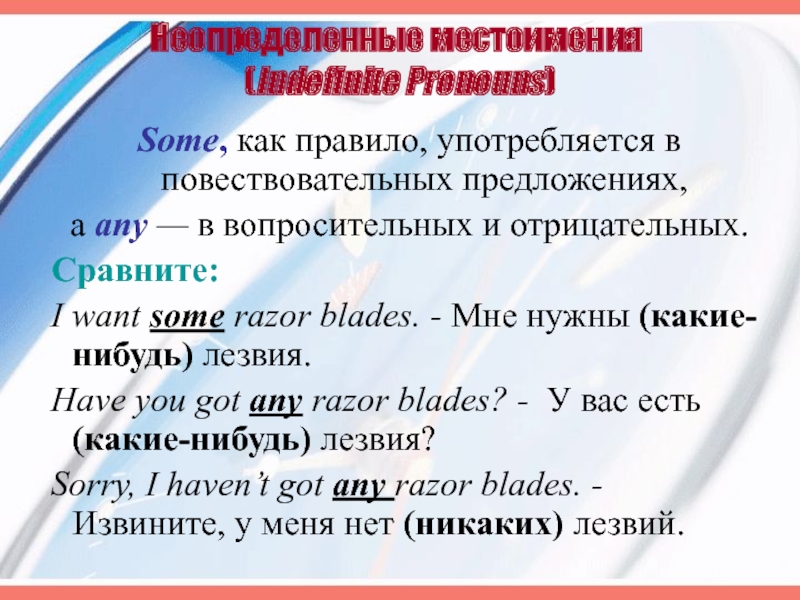 Неопределенные местоимения
(Indefinite Pronouns)

Some, как правило, употребляется в повествовательных предложениях,
а any — в вопросительных и отрицательных.

Сравните:

I want some razor blades. - Мне нужны (какие-нибудь) лезвия.

Have you got any razor blades? - У вас есть (какие-нибудь) лезвия?

Sorry, I haven't got any razor blades. - Извините, у меня нет (никаких) лезвий.